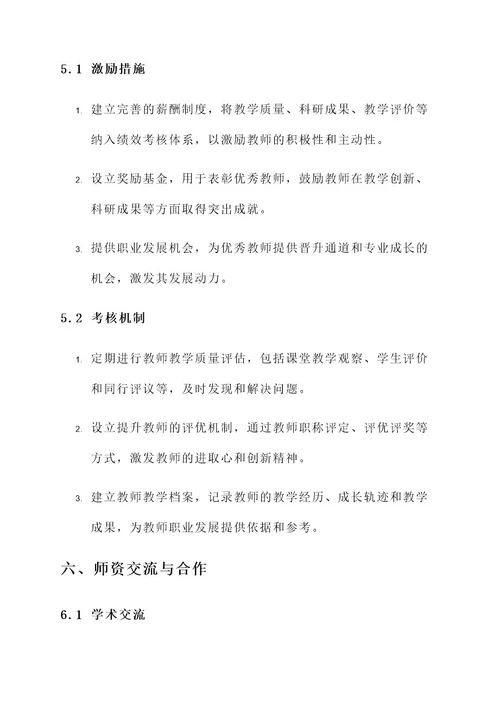 5.1 激励措施

1. 建立完善的薪酬制度，将教学质量、科研成果、教学评价等纳入绩效考核体系，以激励教师的积极性和主动性。

2. 设立奖励基金，用于表彰优秀教师，鼓励教师在教学创新、科研成果等方面取得突出成就。

3. 提供职业发展机会，为优秀教师提供晋升通道和专业成长的机会，激发其发展动力。

5.2 考核机制

1. 定期进行教师教学质量评估，包括课堂教学观察、学生评价和同行评议等，及时发现和解决问题。

2. 设立提升教师的评优机制，通过教师职称评定、评优评奖等方式，激发教师的进取心和创新精神。

3. 建立教师教学档案，记录教师的教学经历、成长轨迹和教学成果，为教师职业发展提供依据和参考。

六、师资交流与合作

6.1 学术交流